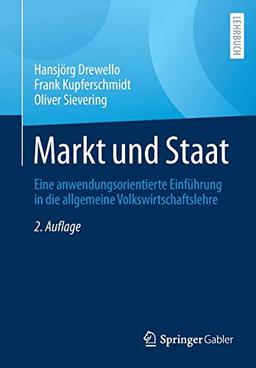 LEHRBUCH

Hansjörg Drewello
Frank Kupferschmidt
Oliver Sievering

Markt und Staat

Eine anwendungsorientierte Einführung in die allgemeine Volkswirtschaftslehre

2. Auflage

Springer Gabler